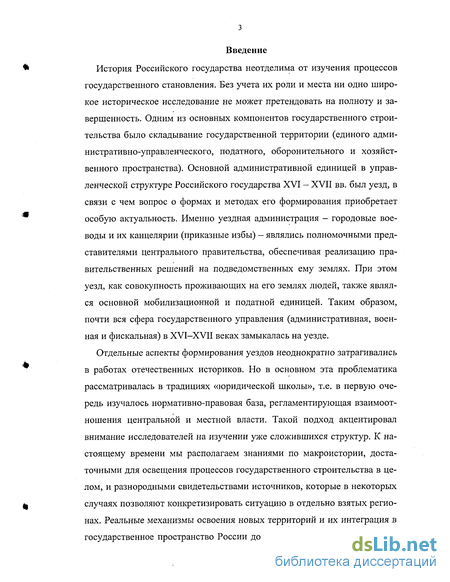 3

Введение

История Российского государства неотделима от изучения процессов государственного становления. Без учета их роли и места ни одно широкое историческое исследование не может претендовать на полноту и завершенность. Одним из основных компонентов государственного строительства было складывание государственной территории (единого административно-управленческого, податного, оборонительного и хозяйственного пространства). Основной административной единицей в управленческой структуре Российского государства XVI – XVII вв. был уезд, в связи с чем вопрос о формах и методах его формирования приобретает особую актуальность. Именно уездная администрация – городовые воеводы и их канцелярии (приказные избы) – являлись полномочными представителями центрального правительства, обеспечивая реализацию правительственных решений на подведомственных ему землях. При этом уезд, как совокупность проживающих на его землях людей, также являлся основной мобилизационной и податной единицей. Таким образом, почти вся сфера государственного управления (административная, военная и фискальная) в XVI–XVII веках замыкалась на уезде.

Отдельные аспекты формирования уездов неоднократно затрагивались в работах отечественных историков. Но в основном эта проблематика рассматривалась в традициях «юридической школы», т.е. в первую очередь изучалось нормативно-правовая база, регламентирующая взаимоотношения центральной и местной власти. Такой подход акцентировал внимание исследователей на изучении уже сложившихся структур. К настоящему времени мы располагаем знаниями по макроистории, достаточными для освещения процессов государственного строительства в целом, и разнородными свидетельствами источников, которые в некоторых случаях позволяют конкретизировать ситуацию в отдельно взятых регионах. Реальные механизмы освоения новых территорий и их интеграция в государственное пространство России до

dsLib.net
библиотека диссертаций